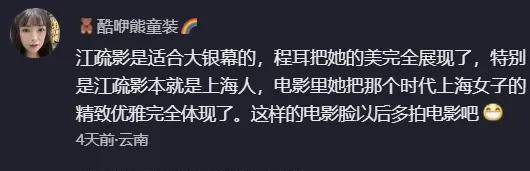 酷咿熊童装

江疏影是适合大银幕的，程耳把她的美完全展现了，特别是江疏影本就是上海人，电影里她把那个时代上海女子的精致优雅完全体现了。这样的电影脸以后多拍电影吧

4天前·云南